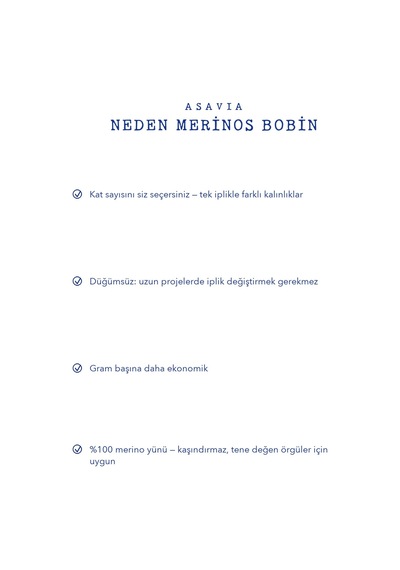 ASAVIA
NEDEN MERİNOS BOBİN

Kat sayısını siz seçersiniz – tek iplikle farklı kalınlıklar

Düğümsüz: uzun projelerde iplik değiştirmek gerekmez

Gram başına daha ekonomik

%100 merino yünü – kaşındırmaz, tene değen örgüler için uygun